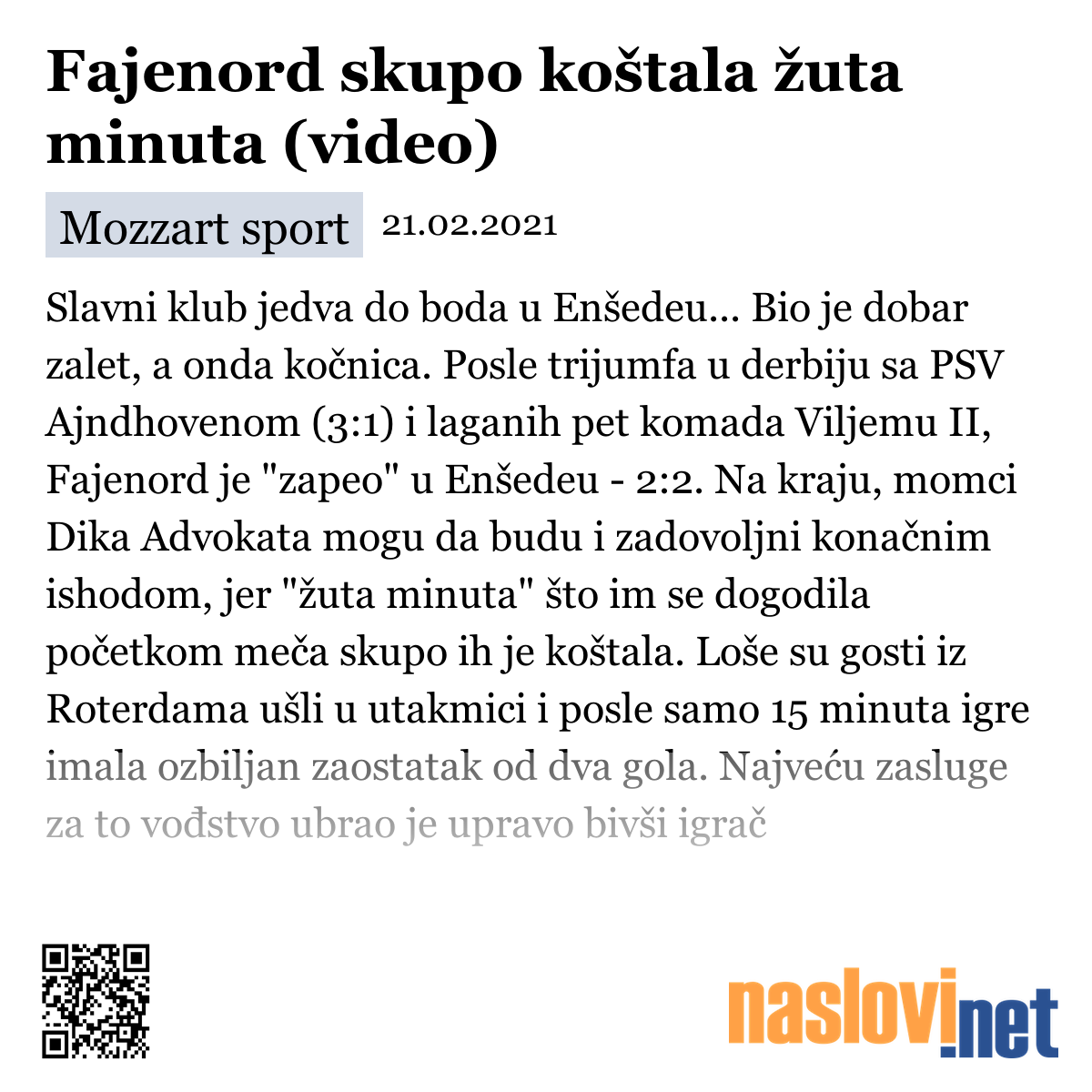 Fajenord skupo koštala žuta minuta (video)

Mozzart sport 21.02.2021

Slavni klub jedva do boda u Enšedeu... Bio je dobar zalet, a onda kočnica. Posle trijumfa u derbiju sa PSV Ajndhovenom (3:1) i laganih pet komada Viljemu II, Fajenord je "zapeo" u Enšedeu - 2:2. Na kraju, momci Dika Advokata mogu da budu i zadovoljni konačnim ishodom, jer "žuta minuta" što im se dogodila početkom meča skupo ih je koštala. Loše su gosti iz Roterdama ušli u utakmici i posle samo 15 minuta igre imala ozbiljan zaostatak od dva gola. Najveću zasluge za to vođstvo ubrao je upravo bivši igrač

naslovi.net